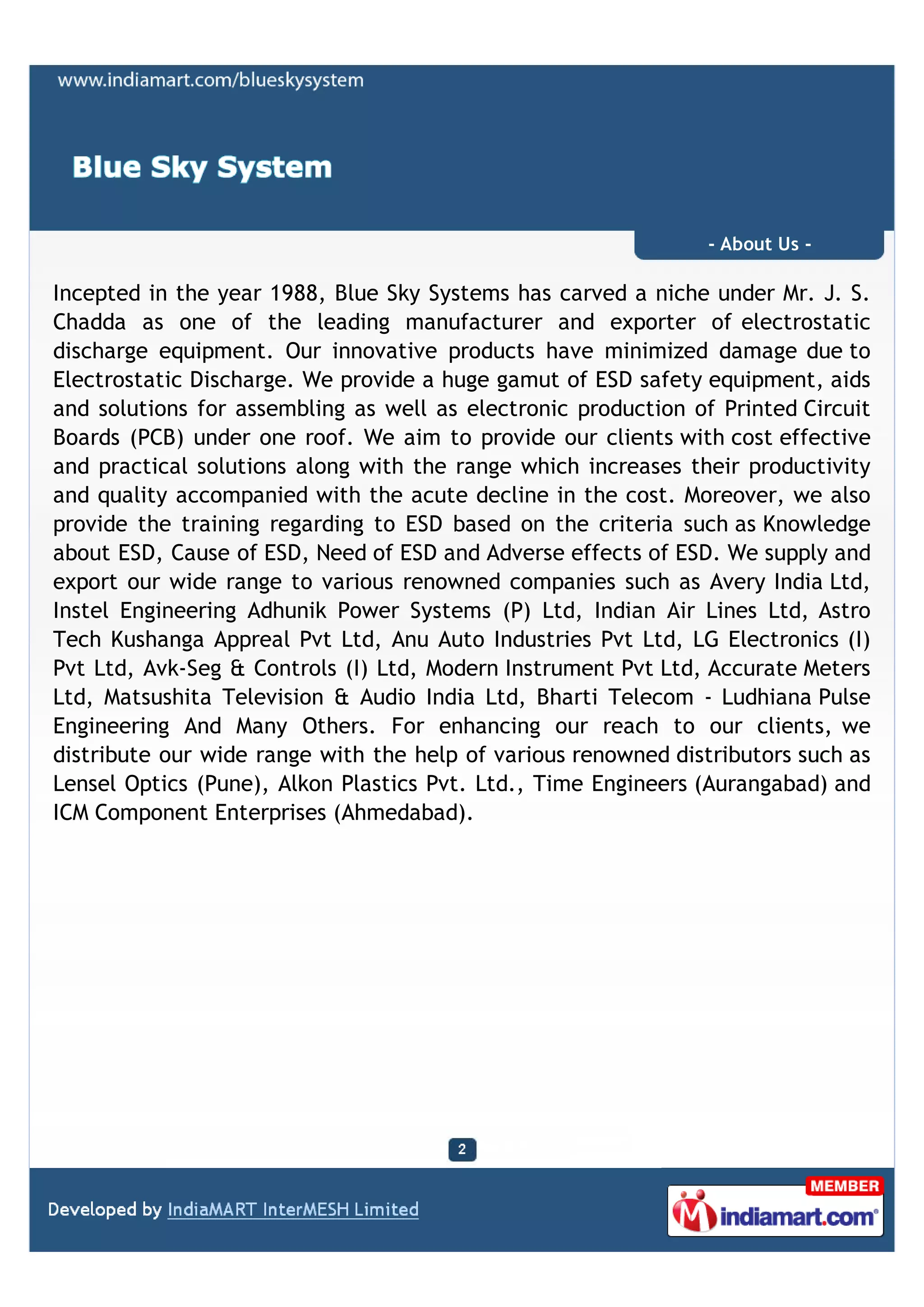 www.indiamart.com/blueskysystem

Blue Sky System

- About Us -

Incepted in the year 1988, Blue Sky Systems has carved a niche under Mr. J. S. Chadda as one of the leading manufacturer and exporter of electrostatic discharge equipment. Our innovative products have minimized damage due to Electrostatic Discharge. We provide a huge gamut of ESD safety equipment, aids and solutions for assembling as well as electronic production of Printed Circuit Boards (PCB) under one roof. We aim to provide our clients with cost effective and practical solutions along with the range which increases their productivity and quality accompanied with the acute decline in the cost. Moreover, we also provide the training regarding to ESD based on the criteria such as Knowledge about ESD, Cause of ESD, Need of ESD and Adverse effects of ESD. We supply and export our wide range to various renowned companies such as Avery India Ltd, Instel Engineering Adhunik Power Systems (P) Ltd, Indian Air Lines Ltd, Astro Tech Kushanga Appreal Pvt Ltd, Anu Auto Industries Pvt Ltd, LG Electronics (I) Pvt Ltd, Avk-Seg & Controls (I) Ltd, Modern Instrument Pvt Ltd, Accurate Meters Ltd, Matsushita Television & Audio India Ltd, Bharti Telecom - Ludhiana Pulse Engineering And Many Others. For enhancing our reach to our clients, we distribute our wide range with the help of various renowned distributors such as Lensel Optics (Pune), Alkon Plastics Pvt. Ltd., Time Engineers (Aurangabad) and ICM Component Enterprises (Ahmedabad).

2

Developed by IndiaMART InterMESH Limited

MEMBER
indiamart.com